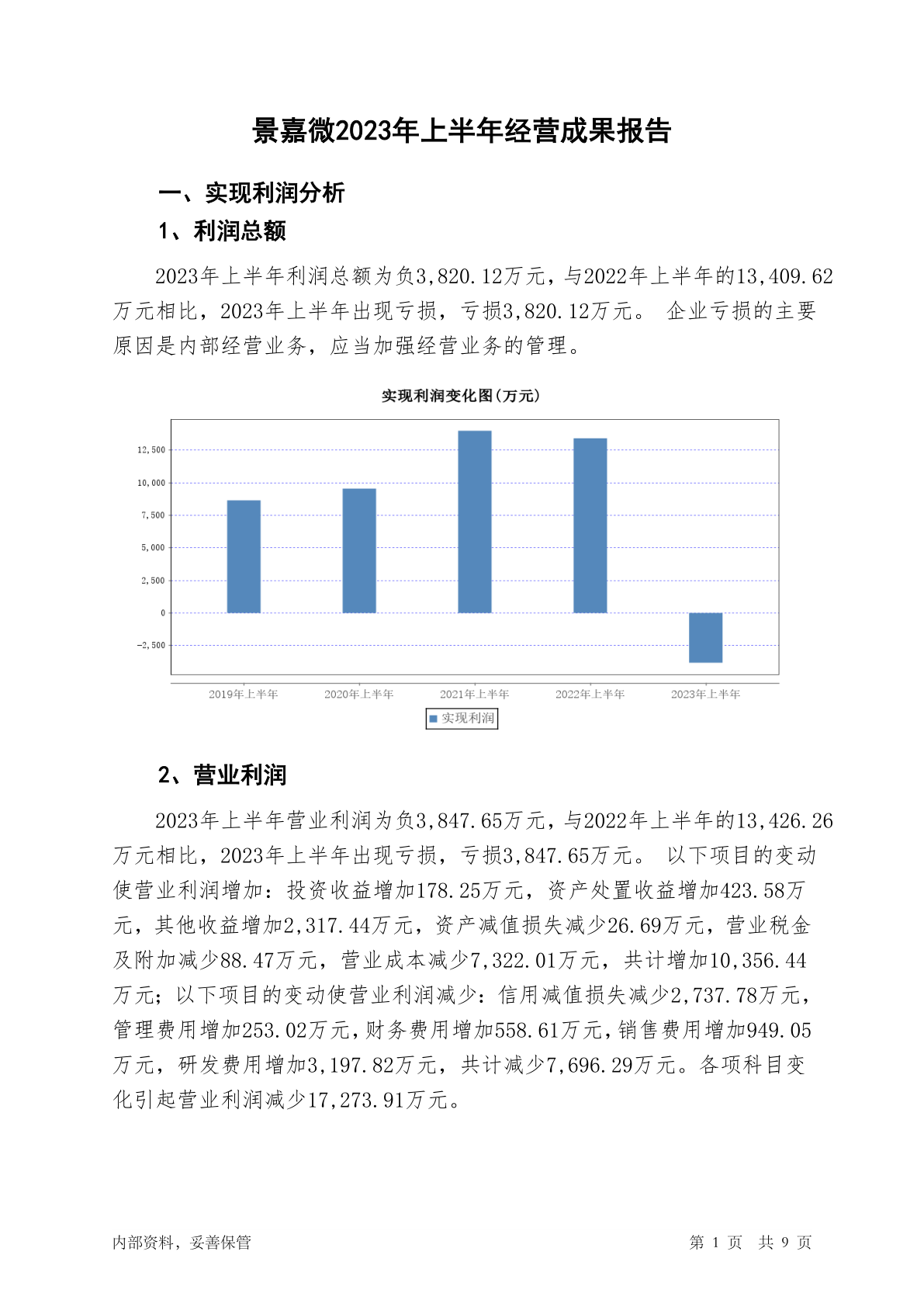 景嘉微2023年上半年经营成果报告

一、实现利润分析

1、利润总额

2023年上半年利润总额为负3,820.12万元，与2022年上半年的13,409.62万元相比，2023年上半年出现亏损，亏损3,820.12万元。 企业亏损的主要原因是内部经营业务，应当加强经营业务的管理。

实现利润变化图(万元)

12,500
10,000
7,500
5,000
2,500
0
-2,500

2019年上半年
2020年上半年
2021年上半年
2022年上半年
2023年上半年

实现利润

2、营业利润

2023年上半年营业利润为负3,847.65万元，与2022年上半年的13,426.26万元相比，2023年上半年出现亏损，亏损3,847.65万元。 以下项目的变动使营业利润增加：投资收益增加178.25万元，资产处置收益增加423.58万元，其他收益增加2,317.44万元，资产减值损失减少26.69万元，营业税金及附加减少88.47万元，营业成本减少7,322.01万元，共计增加10,356.44万元；以下项目的变动使营业利润减少：信用减值损失减少2,737.78万元，管理费用增加253.02万元，财务费用增加558.61万元，销售费用增加949.05万元，研发费用增加3,197.82万元，共计减少7,696.29万元。各项科目变化引起营业利润减少17,273.91万元。

内部资料，妥善保管

第 1 页 共 9 页